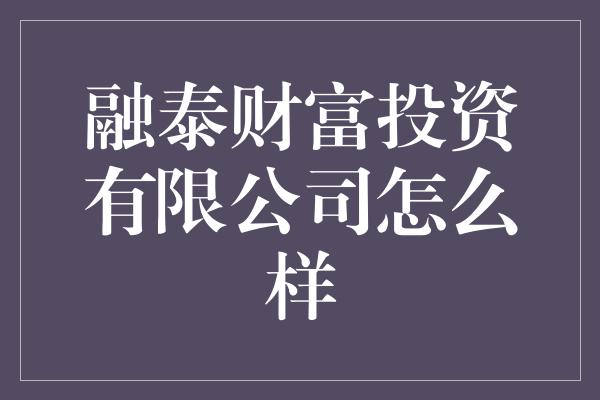 融泰财富投资有限公司怎么样